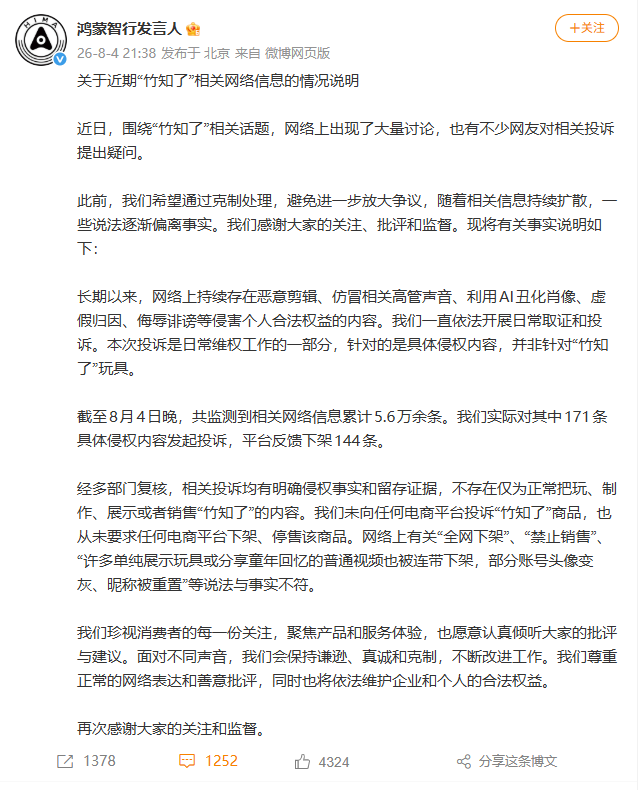 HIMA

鸿蒙智行发言人

+关注

26-8-4 21:38 发布于 北京 来自 微博网页版

关于近期“竹知了”相关网络信息的情况说明

近日，围绕“竹知了”相关话题，网络上出现了大量讨论，也有不少网友对相关投诉提出疑问。

此前，我们希望通过克制处理，避免进一步放大争议，随着相关信息持续扩散，一些说法逐渐偏离事实。我们感谢大家的关注、批评和监督。现将有关事实说明如下：

长期以来，网络上持续存在恶意剪辑、仿冒相关高管声音、利用AI丑化肖像、虚假归因、侮辱诽谤等侵害个人合法权益的内容。我们一直依法开展日常取证和投诉。本次投诉是日常维权工作的一部分，针对的是具体侵权内容，并非针对“竹知了”玩具。

截至8月4日晚，共监测到相关网络信息累计5.6万余条。我们实际对其中171条具体侵权内容发起投诉，平台反馈下架144条。

经多部门复核，相关投诉均有明确侵权事实和留存证据，不存在仅为正常把玩、制作、展示或者销售“竹知了”的内容。我们未向任何电商平台投诉“竹知了”商品，也从未要求任何电商平台下架、停售该商品。网络上有关“全网下架”、“禁止销售”、“许多单纯展示玩具或分享童年回忆的普通视频也被连带下架，部分账号头像变灰、昵称被重置”等说法与事实不符。

我们珍视消费者的每一份关注，聚焦产品和服务体验，也愿意认真倾听大家的批评与建议。面对不同声音，我们会保持谦逊、真诚和克制，不断改进工作。我们尊重正常的网络表达和善意批评，同时也将依法维护企业和个人的合法权益。

再次感谢大家的关注和监督。

1378 1252 4324 分享这条博文